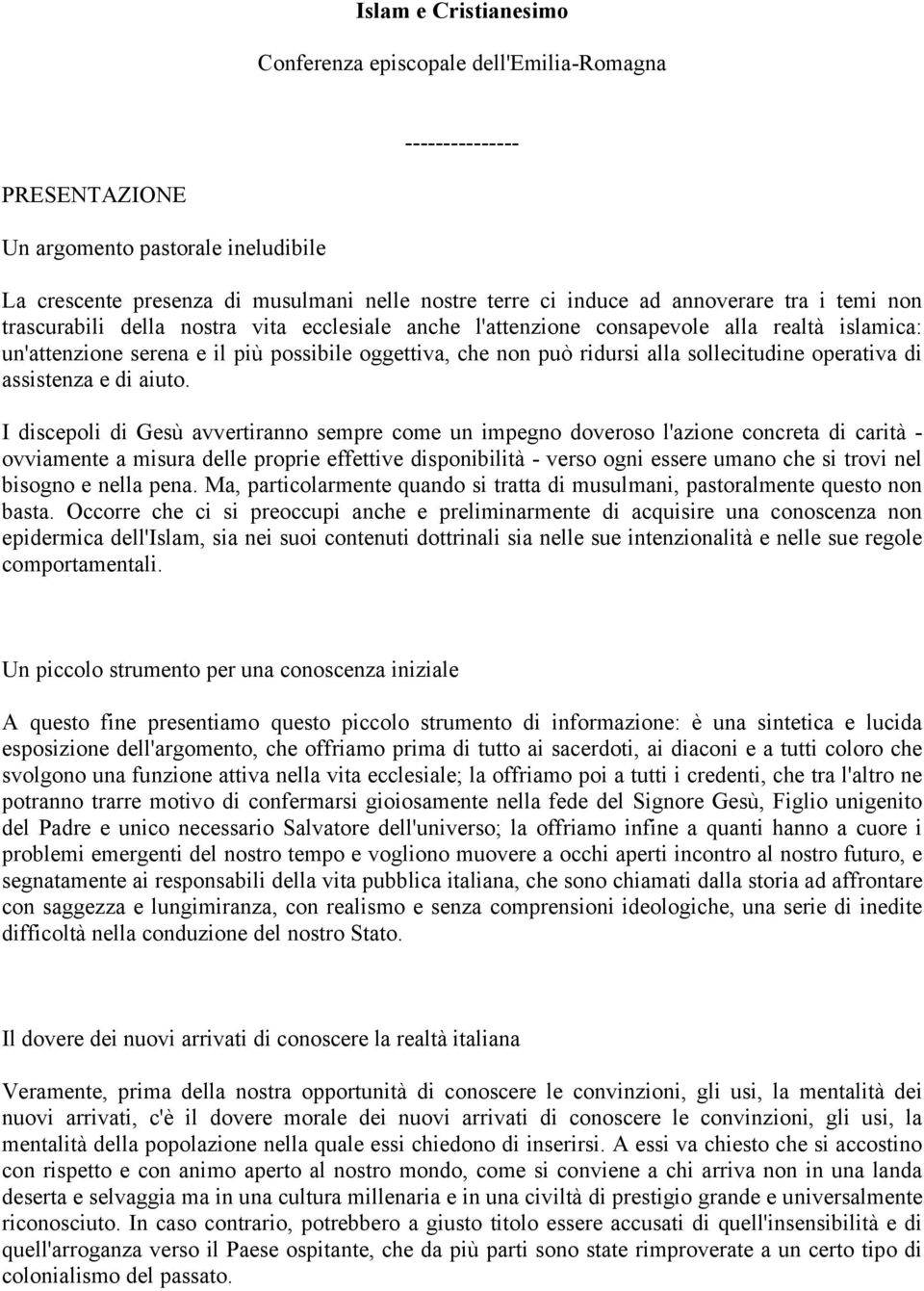 Islam e Cristianesimo

Conferenza episcopale dell'Emilia-Romagna

---------------

PRESENTAZIONE

Un argomento pastorale ineludibile

La crescente presenza di musulmani nelle nostre terre ci induce ad annoverare tra i temi non trascurabili della nostra vita ecclesiale anche l'attenzione consapevole alla realtà islamica: un'attenzione serena e il più possibile oggettiva, che non può ridursi alla sollecitudine operativa di assistenza e di aiuto.

I discepoli di Gesù avvertiranno sempre come un impegno doveroso l'azione concreta di carità - ovviamente a misura delle proprie effettive disponibilità - verso ogni essere umano che si trovi nel bisogno e nella pena. Ma, particolarmente quando si tratta di musulmani, pastoralmente questo non basta. Occorre che ci si preoccupi anche e preliminarmente di acquisire una conoscenza non epidermica dell'Islam, sia nei suoi contenuti dottrinali sia nelle sue intenzionalità e nelle sue regole comportamentali.

Un piccolo strumento per una conoscenza iniziale

A questo fine presentiamo questo piccolo strumento di informazione: è una sintetica e lucida esposizione dell'argomento, che offriamo prima di tutto ai sacerdoti, ai diaconi e a tutti coloro che svolgono una funzione attiva nella vita ecclesiale; la offriamo poi a tutti i credenti, che tra l'altro ne potranno trarre motivo di confermarsi gioiosamente nella fede del Signore Gesù, Figlio unigenito del Padre e unico necessario Salvatore dell'universo; la offriamo infine a quanti hanno a cuore i problemi emergenti del nostro tempo e vogliono muovere a occhi aperti incontro al nostro futuro, e segnatamente ai responsabili della vita pubblica italiana, che sono chiamati dalla storia ad affrontare con saggezza e lungimiranza, con realismo e senza comprensioni ideologiche, una serie di inedite difficoltà nella conduzione del nostro Stato.

Il dovere dei nuovi arrivati di conoscere la realtà italiana

Veramente, prima della nostra opportunità di conoscere le convinzioni, gli usi, la mentalità dei nuovi arrivati, c'è il dovere morale dei nuovi arrivati di conoscere le convinzioni, gli usi, la mentalità della popolazione nella quale essi chiedono di inserirsi. A essi va chiesto che si accostino con rispetto e con animo aperto al nostro mondo, come si conviene a chi arriva non in una landa deserta e selvaggia ma in una cultura millenaria e in una civiltà di prestigio grande e universalmente riconosciuto. In caso contrario, potrebbero a giusto titolo essere accusati di quell'insensibilità e di quell'arroganza verso il Paese ospitante, che da più parti sono state rimproverate a un certo tipo di colonialismo del passato.